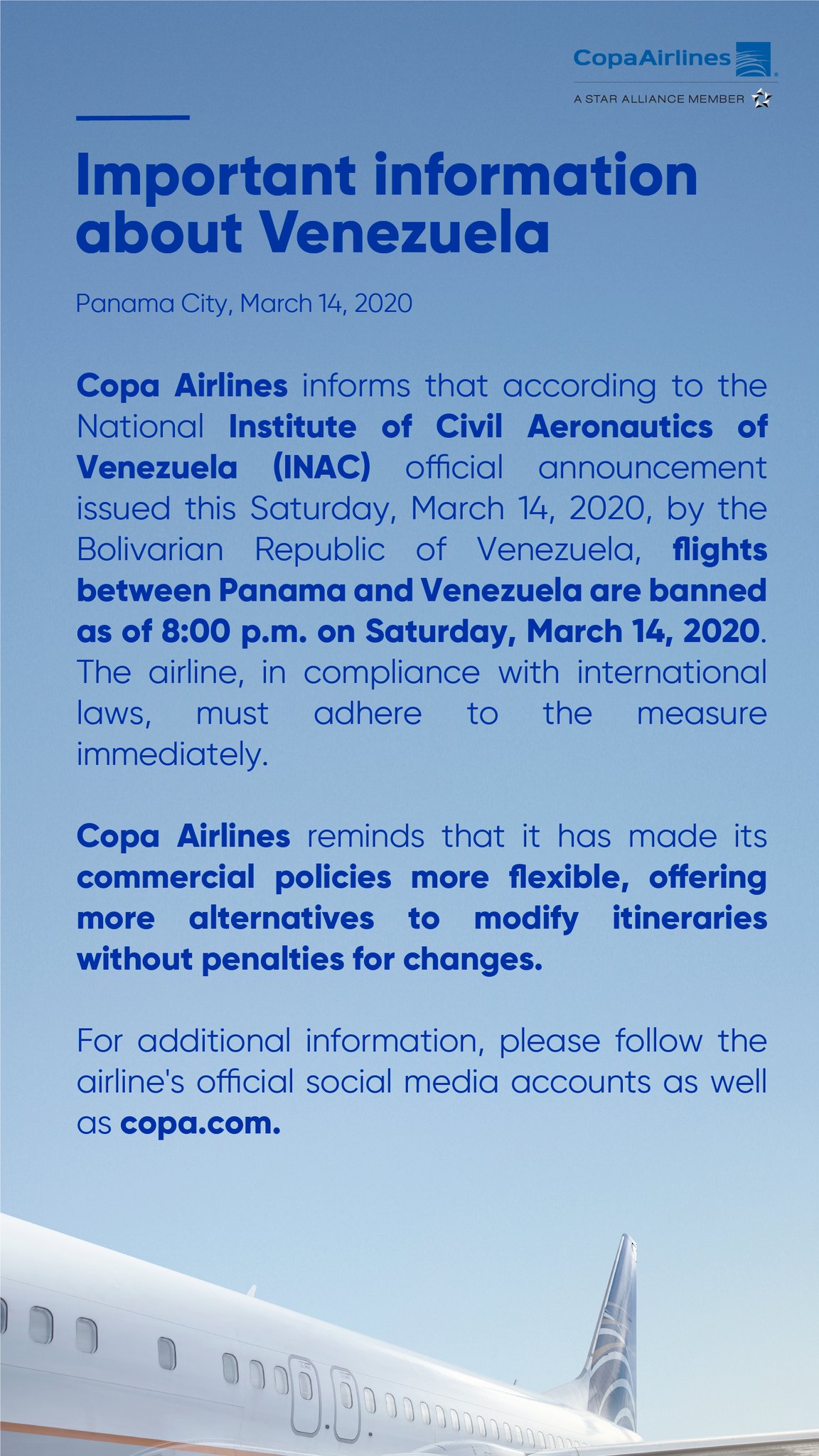 CopaAirlines

A STAR ALLIANCE MEMBER

Important information about Venezuela

Panama City, March 14, 2020

Copa Airlines informs that according to the National Institute of Civil Aeronautics of Venezuela (INAC) official announcement issued this Saturday, March 14, 2020, by the Bolivarian Republic of Venezuela, flights between Panama and Venezuela are banned as of 8:00 p.m. on Saturday, March 14, 2020. The airline, in compliance with international laws, must adhere to the measure immediately.

Copa Airlines reminds that it has made its commercial policies more flexible, offering more alternatives to modify itineraries without penalties for changes.

For additional information, please follow the airline's official social media accounts as well as copa.com.